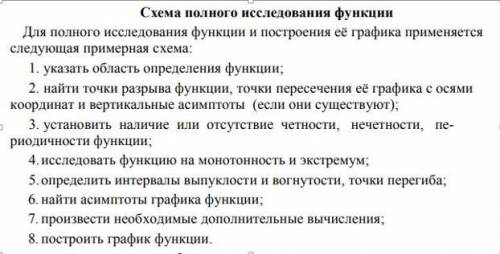 Схема полного исследования функции

Для полного исследования функции и построения её графика применяется следующая примерная схема:

1. указать область определения функции;

2. найти точки разрыва функции, точки пересечения её графика с осями координат и вертикальные асимптоты (если они существуют);

3. установить наличие или отсутствие четности, нечетности, периодичности функции;

4. исследовать функцию на монотонность и экстремум;

5. определить интервалы выпуклости и вогнутости, точки перегиба;

6. найти асимптоты графика функции;

7. произвести необходимые дополнительные вычисления;

8. построить график функции.